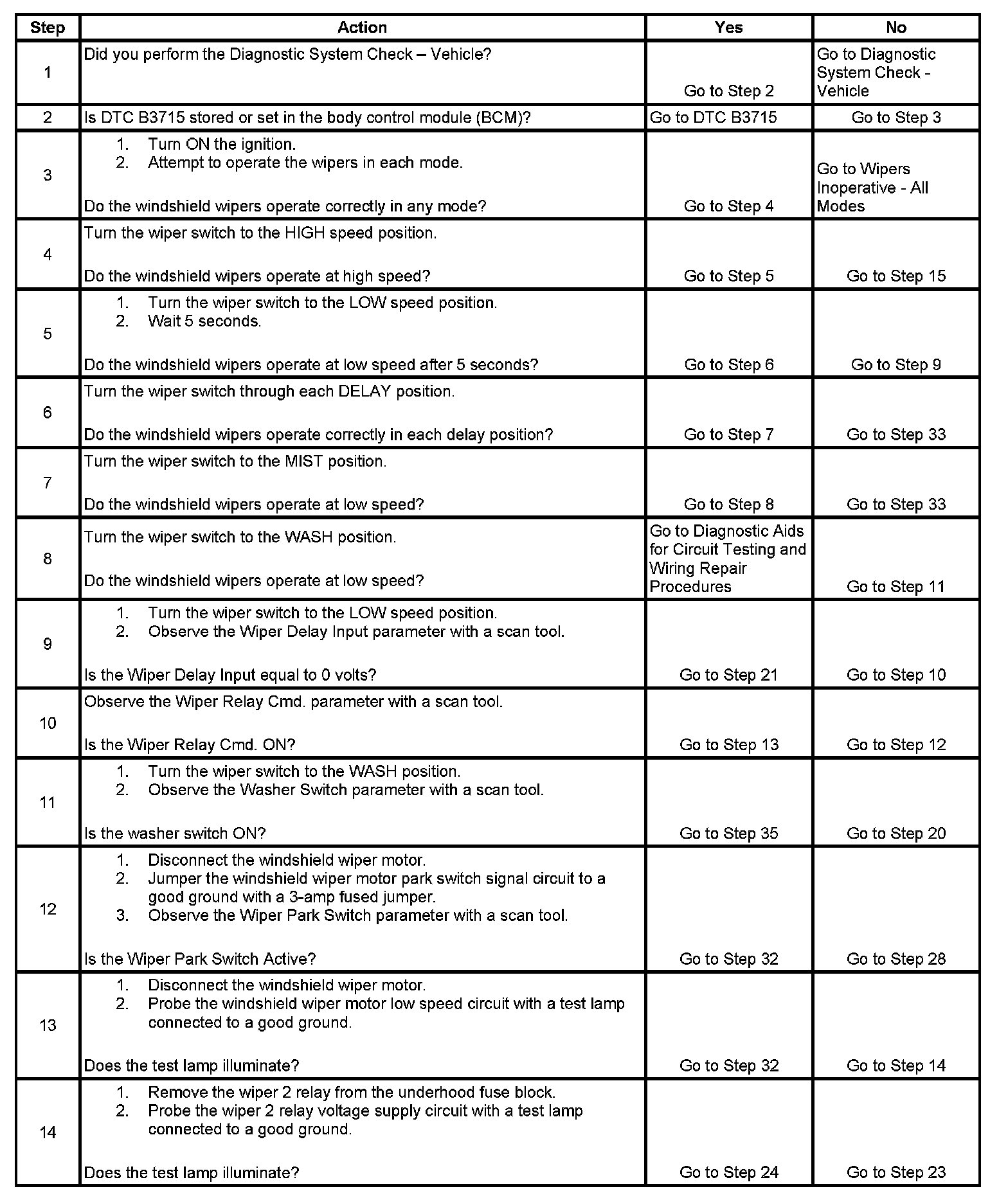 | Step | Action | Yes | No |
|---|---|---|---|
| 1 | Did you perform the Diagnostic System Check – Vehicle? | Go to Step 2 | Go to Diagnostic System Check - Vehicle |
| 2 | Is DTC B3715 stored or set in the body control module (BCM)? | Go to DTC B3715 | Go to Step 3 |
| 3 | 1. Turn ON the ignition. 2. Attempt to operate the wipers in each mode. Do the windshield wipers operate correctly in any mode? | Go to Step 4 | Go to Wipers Inoperative - All Modes |
| 4 | Turn the wiper switch to the HIGH speed position. Do the windshield wipers operate at high speed? | Go to Step 5 | Go to Step 15 |
| 5 | 1. Turn the wiper switch to the LOW speed position. 2. Wait 5 seconds. Do the windshield wipers operate at low speed after 5 seconds? | Go to Step 6 | Go to Step 9 |
| 6 | Turn the wiper switch through each DELAY position. Do the windshield wipers operate correctly in each delay position? | Go to Step 7 | Go to Step 33 |
| 7 | Turn the wiper switch to the MIST position. Do the windshield wipers operate at low speed? | Go to Step 8 | Go to Step 33 |
| 8 | Turn the wiper switch to the WASH position. Do the windshield wipers operate at low speed? | Go to Diagnostic Aids for Circuit Testing and Wiring Repair Procedures | Go to Step 11 |
| 9 | 1. Turn the wiper switch to the LOW speed position. 2. Observe the Wiper Delay Input parameter with a scan tool. Is the Wiper Delay Input equal to 0 volts? | Go to Step 21 | Go to Step 10 |
| 10 | Observe the Wiper Relay Cmd. parameter with a scan tool. Is the Wiper Relay Cmd. ON? | Go to Step 13 | Go to Step 12 |
| 11 | 1. Turn the wiper switch to the WASH position. 2. Observe the Washer Switch parameter with a scan tool. Is the washer switch ON? | Go to Step 35 | Go to Step 20 |
| 12 | 1. Disconnect the windshield wiper motor. 2. Jumper the windshield wiper motor park switch signal circuit to a good ground with a 3-amp fused jumper. 3. Observe the Wiper Park Switch parameter with a scan tool. Is the Wiper Park Switch Active? | Go to Step 32 | Go to Step 28 |
| 13 | 1. Disconnect the windshield wiper motor. 2. Probe the windshield wiper motor low speed circuit with a test lamp connected to a good ground. Does the test lamp illuminate? | Go to Step 32 | Go to Step 14 |
| 14 | 1. Remove the wiper 2 relay from the underhood fuse block. 2. Probe the wiper 2 relay voltage supply circuit with a test lamp connected to a good ground. Does the test lamp illuminate? | Go to Step 24 | Go to Step 23 |